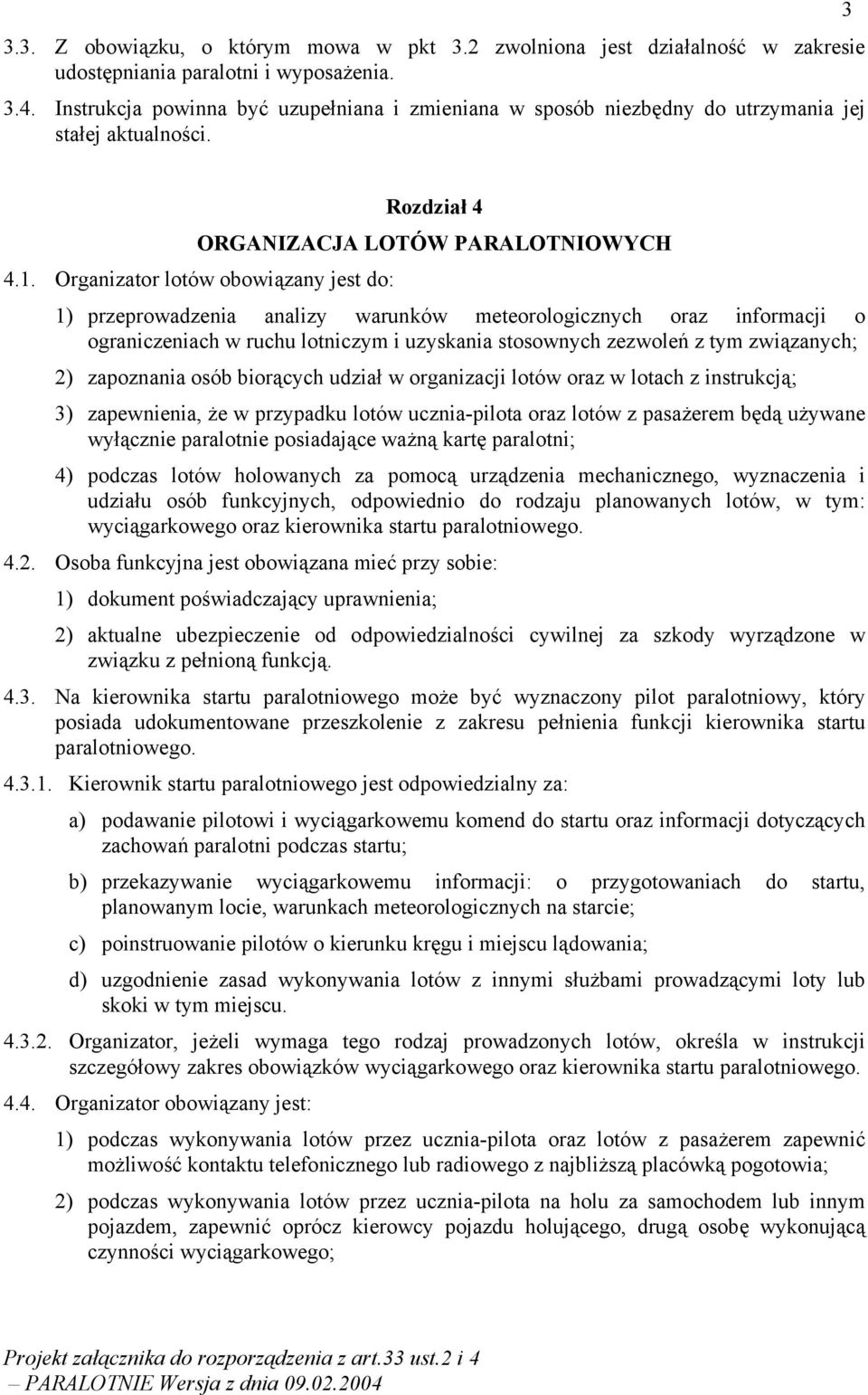 3

3.3. Z obowiązku, o którym mowa w pkt 3.2 zwolniona jest działalność w zakresie udostępniania paralotni i wyposażenia.

3.4. Instrukcja powinna być uzupełniana i zmieniana w sposób niezbędny do utrzymania jej stałej aktualności.

Rozdział 4

ORGANIZACJA LOTÓW PARALOTNIOWYCH

4.1. Organizator lotów obowiązany jest do:

1) przeprowadzenia analizy warunków meteorologicznych oraz informacji o ograniczeniach w ruchu lotniczym i uzyskania stosownych zezwoleń z tym związanych;

2) zapoznania osób biorących udział w organizacji lotów oraz w lotach z instrukcją;

3) zapewnienia, że w przypadku lotów ucznia-pilota oraz lotów z pasażerem będą używane wyłącznie paralotnie posiadające ważną kartę paralotni;

4) podczas lotów holowanych za pomocą urządzenia mechanicznego, wyznaczenia i udziału osób funkcyjnych, odpowiednio do rodzaju planowanych lotów, w tym: wyciągarkowego oraz kierownika startu paralotniowego.

4.2. Osoba funkcyjna jest obowiązana mieć przy sobie:

1) dokument poświadczający uprawnienia;

2) aktualne ubezpieczenie od odpowiedzialności cywilnej za szkody wyrządzone w związku z pełnioną funkcją.

4.3. Na kierownika startu paralotniowego może być wyznaczony pilot paralotniowy, który posiada udokumentowane przeszkolenie z zakresu pełnienia funkcji kierownika startu paralotniowego.

4.3.1. Kierownik startu paralotniowego jest odpowiedzialny za:

a) podawanie pilotowi i wyciągarkowemu komend do startu oraz informacji dotyczących zachowań paralotni podczas startu;

b) przekazywanie wyciągarkowemu informacji: o przygotowaniach do startu, planowanym locie, warunkach meteorologicznych na starcie;

c) poinstruowanie pilotów o kierunku kręgu i miejscu lądowania;

d) uzgodnienie zasad wykonywania lotów z innymi służbami prowadzącymi loty lub skoki w tym miejscu.

4.3.2. Organizator, jeżeli wymaga tego rodzaj prowadzonych lotów, określa w instrukcji szczegółowy zakres obowiązków wyciągarkowego oraz kierownika startu paralotniowego.

4.4. Organizator obowiązany jest:

1) podczas wykonywania lotów przez ucznia-pilota oraz lotów z pasażerem zapewnić możliwość kontaktu telefonicznego lub radiowego z najbliższą placówką pogotowia;

2) podczas wykonywania lotów przez ucznia-pilota na holu za samochodem lub innym pojazdem, zapewnić oprócz kierowcy pojazdu holującego, drugą osobę wykonującą czynności wyciągarkowego;

Projekt załącznika do rozporządzenia z art.33 ust.2 i 4 – PARALOTNIE Wersja z dnia 09.02.2004